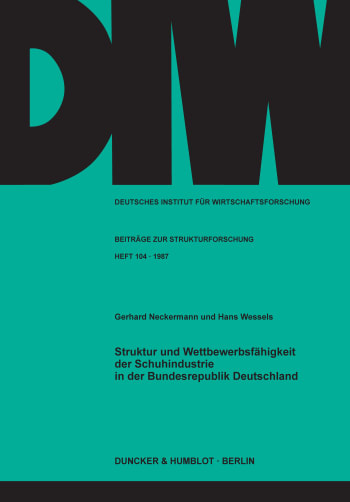 DIW

DEUTSCHES INSTITUT FÜR WIRTSCHAFTSFORSCHUNG

BEITRÄGE ZUR STRUKTURFORSCHUNG

HEFT 104 · 1987

Gerhard Neckermann und Hans Wessels

Struktur und Wettbewerbsfähigkeit der Schuhindustrie in der Bundesrepublik Deutschland

DUNCKER & HUMBLOT · BERLIN